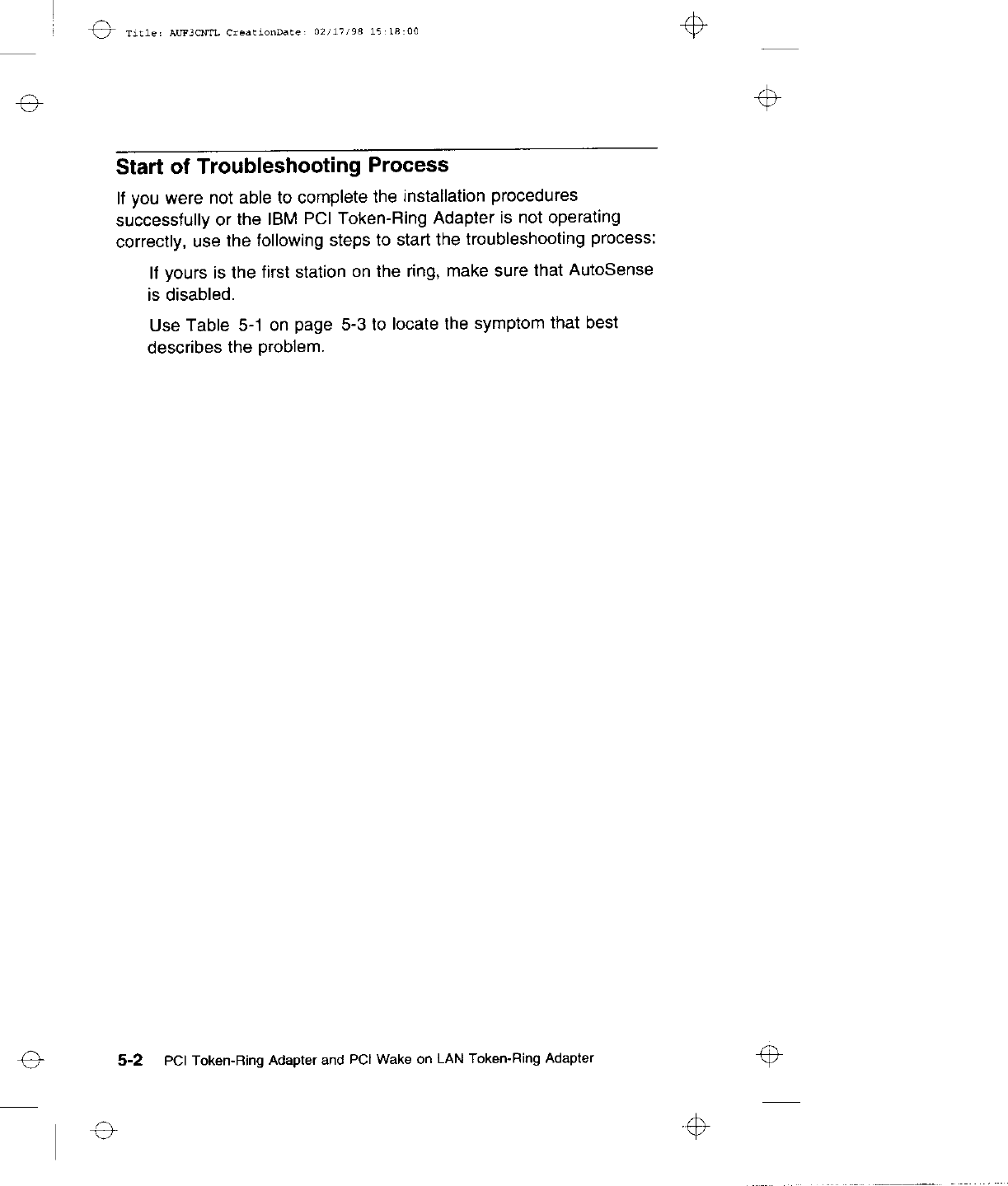 Title: AUF3CNTL CreationDate: 02/17/98 15:18:00

Start of Troubleshooting Process

If you were not able to complete the installation procedures successfully or the IBM PCI Token-Ring Adapter is not operating correctly, use the following steps to start the troubleshooting process:

If yours is the first station on the ring, make sure that AutoSense is disabled.

Use Table 5-1 on page 5-3 to locate the symptom that best describes the problem.

5-2 PCI Token-Ring Adapter and PCI Wake on LAN Token-Ring Adapter